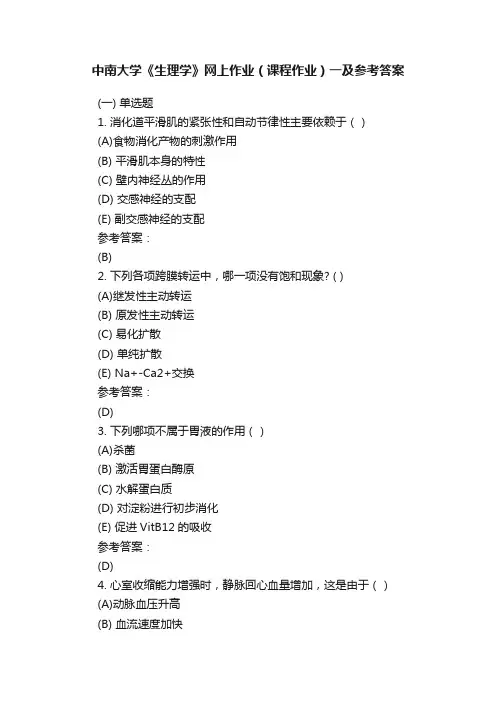 中南大学《生理学》网上作业（课程作业）一及参考答案

(一) 单选题

1. 消化道平滑肌的紧张性和自动节律性主要依赖于（ ）

(A)食物消化产物的刺激作用

(B) 平滑肌本身的特性

(C) 壁内神经丛的作用

(D) 交感神经的支配

(E) 副交感神经的支配

参考答案：

(B)

2. 下列各项跨膜转运中，哪一项没有饱和现象? ( )

(A)继发性主动转运

(B) 原发性主动转运

(C) 易化扩散

(D) 单纯扩散

(E) Na+-Ca2+交换

参考答案：

(D)

3. 下列哪项不属于胃液的作用（ ）

(A)杀菌

(B) 激活胃蛋白酶原

(C) 水解蛋白质

(D) 对淀粉进行初步消化

(E) 促进 VitB12 的吸收

参考答案：

(D)

4. 心室收缩能力增强时，静脉回心血量增加，这是由于（ ）

(A)动脉血压升高

(B) 血流速度加快